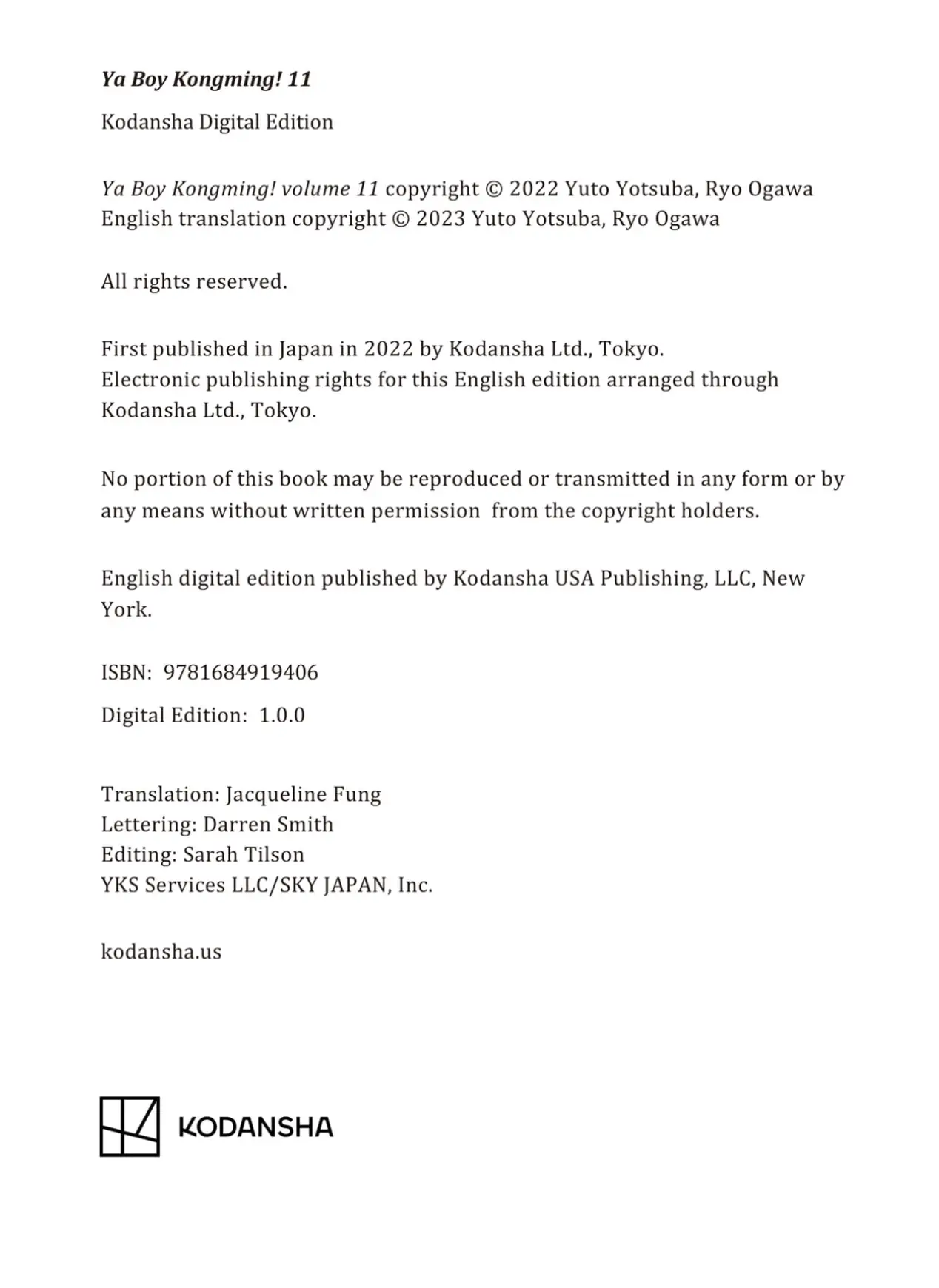 Ya Boy Kongming! 11

Kodansha Digital Edition

Ya Boy Kongming! volume 11 copyright © 2022 Yuto Yotsuba, Ryo Ogawa
English translation copyright © 2023 Yuto Yotsuba, Ryo Ogawa

All rights reserved.

First published in Japan in 2022 by Kodansha Ltd., Tokyo.
Electronic publishing rights for this English edition arranged through Kodansha Ltd., Tokyo.

No portion of this book may be reproduced or transmitted in any form or by any means without written permission from the copyright holders.

English digital edition published by Kodansha USA Publishing, LLC, New York.

ISBN: 9781684919406

Digital Edition: 1.0.0

Translation: Jacqueline Fung
Lettering: Darren Smith
Editing: Sarah Tilson
YKS Services LLC/SKY JAPAN, Inc.

kodansha.us

KODANSHA